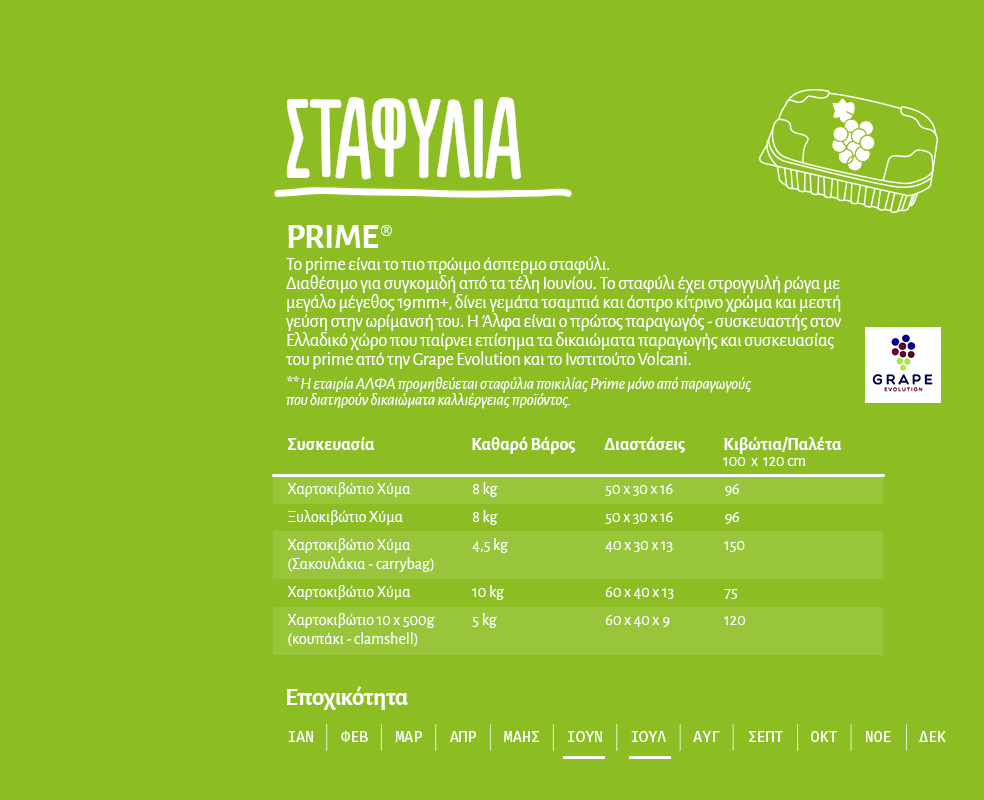 ΣΤΑΦΥΛΙΑ

PRIME®

Το prime είναι το πιο πρώιμο άσπερμο σταφύλι.
Διαθέσιμο για συγκομιδή από τα τέλη Ιουνίου. Το σταφύλι έχει στρογγυλή ρώγα με μεγάλο μέγεθος 19mm+, δίνει γεμάτα τσαμπιά και άσπρο κίτρινο χρώμα και μεστή γεύση στην ωρίμανσή του. Η Άλφα είναι ο πρώτος παραγωγός - συσκευαστής στον Ελλαδικό χώρο που παίρνει επίσημα τα δικαιώματα παραγωγής και συσκευασίας του prime από την Grape Evolution και το Ινστιτούτο Volcani.

** Η εταιρία ΑΛΦΑ προμηθεύεται σταφύλια ποικιλίας Prime μόνο από παραγωγούς που διατηρούν δικαιώματα καλλιέργειας προϊόντος.

GRAPE
EVOLUTION

| Συσκευασία | Καθαρό Βάρος | Διαστάσεις | Κιβώτια/Παλέτα 100 x 120 cm |
|---|---|---|---|
| Χαρτοκιβώτιο Χύμα | 8 kg | 50 x 30 x 16 | 96 |
| Ξυλοκιβώτιο Χύμα | 8 kg | 50 x 30 x 16 | 96 |
| Χαρτοκιβώτιο Χύμα (Σακουλάκια - carrybag) | 4,5 kg | 40 x 30 x 13 | 150 |
| Χαρτοκιβώτιο Χύμα | 10 kg | 60 x 40 x 13 | 75 |
| Χαρτοκιβώτιο 10 x 500g (κουπάκι - clamshell) | 5 kg | 60 x 40 x 9 | 120 |

Εποχικότητα

ΙΑΝ ΦΕΒ ΜΑΡ ΑΠΡ ΜΑΗΣ ΙΟΥΝ ΙΟΥΛ ΑΥΓ ΣΕΠΤ ΟΚΤ ΝΟΕ ΔΕΚ